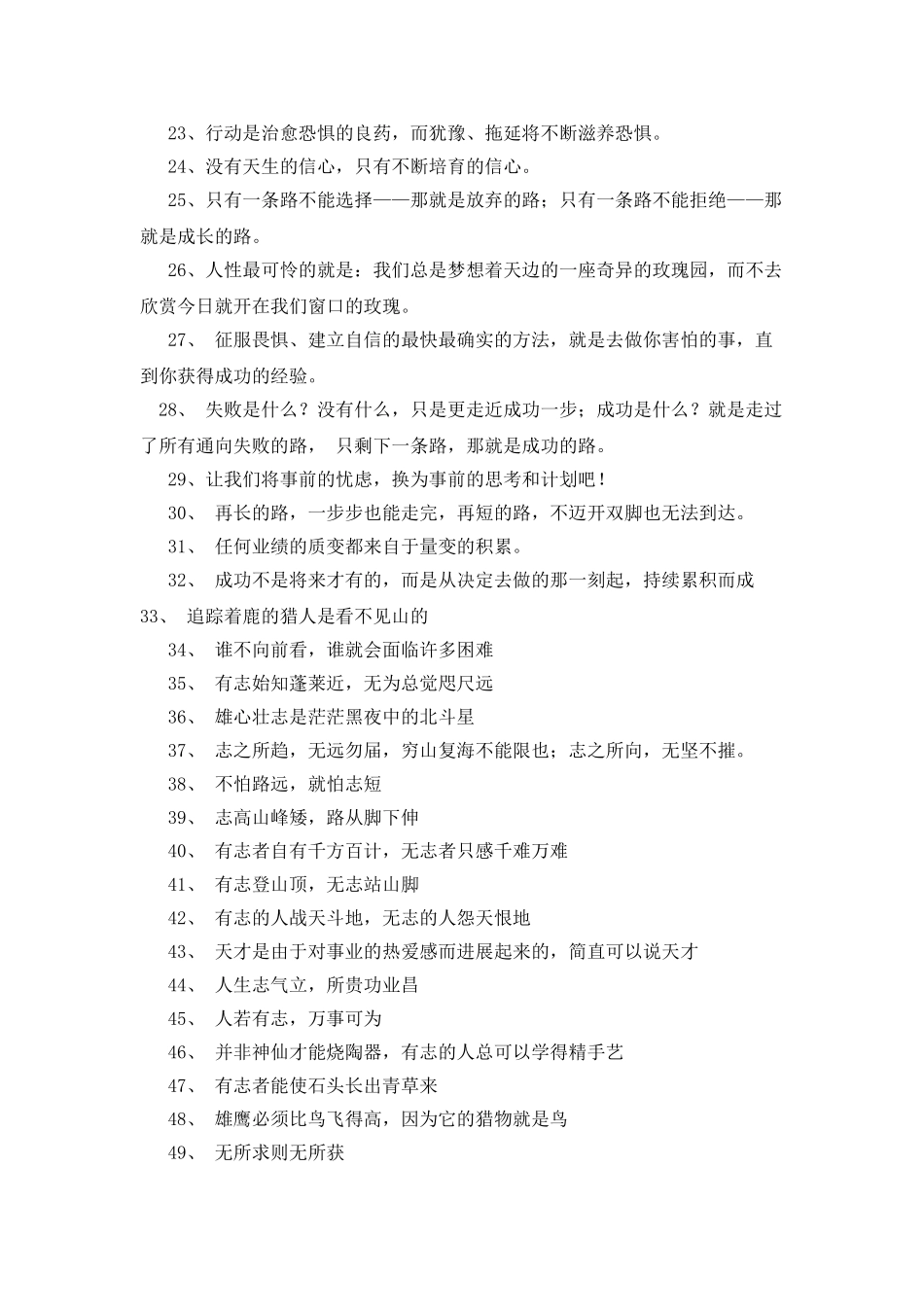 23、行动是治愈恐惧的良药，而犹豫、拖延将不断滋养恐惧。

24、没有天生的信心，只有不断培育的信心。

25、只有一条路不能选择——那就是放弃的路；只有一条路不能拒绝——那就是成长的路。

26、人性最可怜的就是：我们总是梦想着天边的一座奇异的玫瑰园，而不去欣赏今日就开在我们窗口的玫瑰。

27、 征服畏惧、建立自信的最快最确实的方法，就是去做你害怕的事，直到你获得成功的经验。

28、 失败是什么？没有什么，只是更走近成功一步；成功是什么？就是走过了所有通向失败的路， 只剩下一条路，那就是成功的路。

29、让我们将事前的忧虑，换为事前的思考和计划吧！

30、 再长的路，一步步也能走完，再短的路，不迈开双脚也无法到达。

31、 任何业绩的质变都来自于量变的积累。

32、 成功不是将来才有的，而是从决定去做的那一刻起，持续累积而成

33、 追踪着鹿的猎人是看不见山的

34、 谁不向前看，谁就会面临许多困难

35、 有志始知蓬莱近，无为总觉咫尺远

36、 雄心壮志是茫茫黑夜中的北斗星

37、 志之所趋，无远勿届，穷山复海不能限也；志之所向，无坚不摧。

38、 不怕路远，就怕志短

39、 志高山峰矮，路从脚下伸

40、 有志者自有千方百计，无志者只感千难万难

41、 有志登山顶，无志站山脚

42、 有志的人战天斗地，无志的人怨天恨地

43、 天才是由于对事业的热爱感而进展起来的，简直可以说天才

44、 人生志气立，所贵功业昌

45、 人若有志，万事可为

46、 并非神仙才能烧陶器，有志的人总可以学得精手艺

47、 有志者能使石头长出青草来

48、 雄鹰必须比鸟飞得高，因为它的猎物就是鸟

49、 无所求则无所获